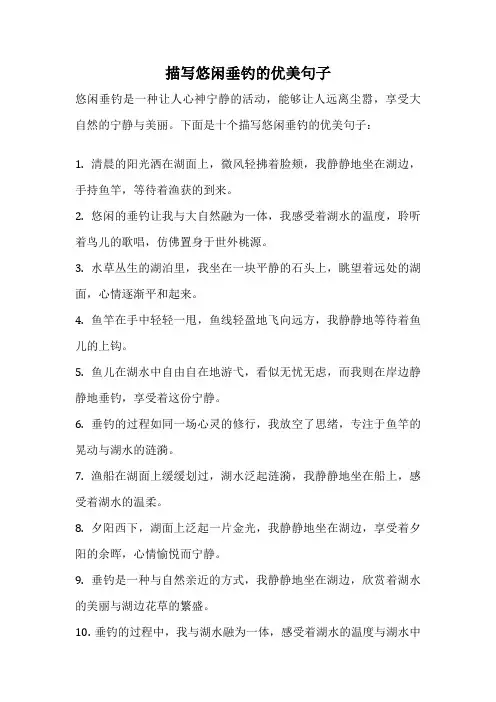 描写悠闲垂钓的优美句子

悠闲垂钓是一种让人心神宁静的活动，能够让人远离尘嚣，享受大自然的宁静与美丽。下面是十个描写悠闲垂钓的优美句子：

1. 清晨的阳光洒在湖面上，微风轻拂着脸颊，我静静地坐在湖边，手持鱼竿，等待着渔获的到来。

2. 悠闲的垂钓让我与大自然融为一体，我感受着湖水的温度，聆听着鸟儿的歌唱，仿佛置身于世外桃源。

3. 水草丛生的湖泊里，我坐在一块平静的石头上，眺望着远处的湖面，心情逐渐平和起来。

4. 鱼竿在手中轻轻一甩，鱼线轻盈地飞向远方，我静静地等待着鱼儿的上钩。

5. 鱼儿在湖水中自由自在地游弋，看似无忧无虑，而我则在岸边静静地垂钓，享受着这份宁静。

6. 垂钓的过程如同一场心灵的修行，我放空了思绪，专注于鱼竿的晃动与湖水的涟漪。

7. 渔船在湖面上缓缓划过，湖水泛起涟漪，我静静地坐在船上，感受着湖水的温柔。

8. 夕阳西下，湖面上泛起一片金光，我静静地坐在湖边，享受着夕阳的余晖，心情愉悦而宁静。

9. 垂钓是一种与自然亲近的方式，我静静地坐在湖边，欣赏着湖水的美丽与湖边花草的繁盛。

10. 垂钓的过程中，我与湖水融为一体，感受着湖水的温度与湖水中